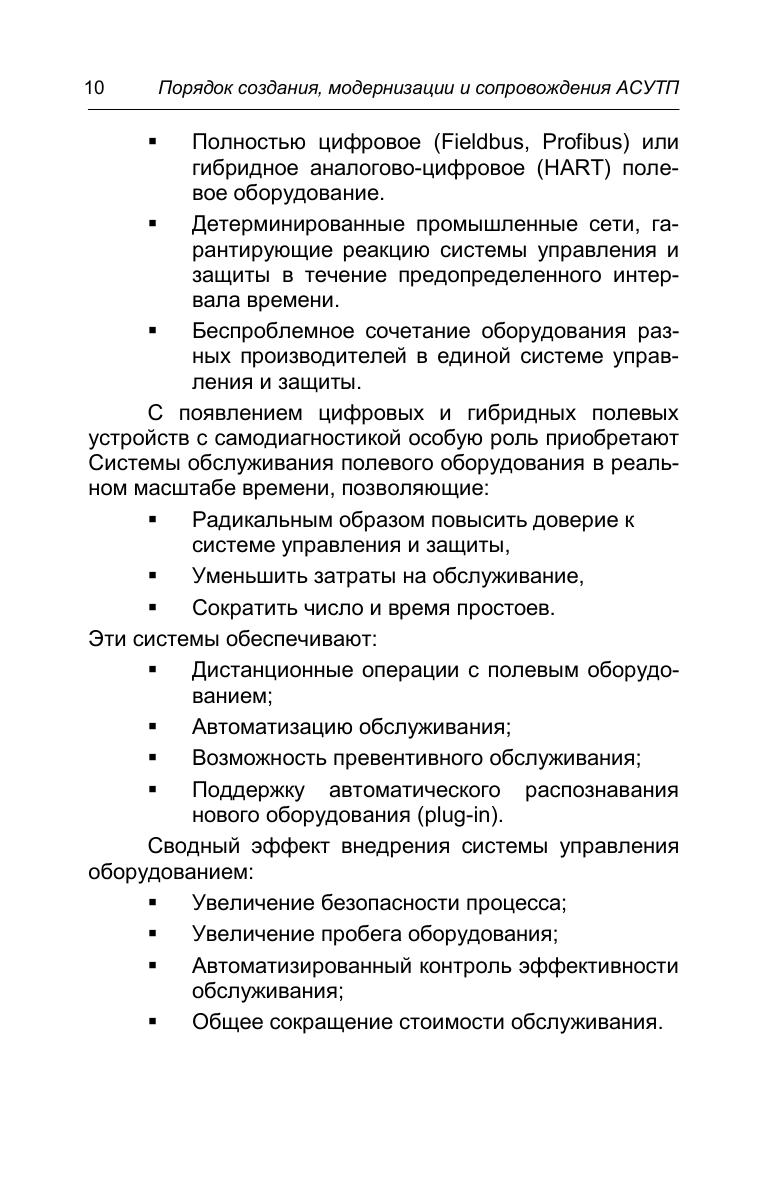 10 Порядок создания, модернизации и сопровождения АСУТП

▪ Полностью цифровое (Fieldbus, Profibus) или гибридное аналогово-цифровое (HART) полевое оборудование.

▪ Детерминированные промышленные сети, гарантирующие реакцию системы управления и защиты в течение предопределенного интервала времени.

▪ Беспроблемное сочетание оборудования разных производителей в единой системе управления и защиты.

С появлением цифровых и гибридных полевых устройств с самодиагностикой особую роль приобретают Системы обслуживания полевого оборудования в реальном масштабе времени, позволяющие:

▪ Радикальным образом повысить доверие к системе управления и защиты,

▪ Уменьшить затраты на обслуживание,

▪ Сократить число и время простоев.

Эти системы обеспечивают:

▪ Дистанционные операции с полевым оборудованием;

▪ Автоматизацию обслуживания;

▪ Возможность превентивного обслуживания;

▪ Поддержку автоматического распознавания нового оборудования (plug-in).

Сводный эффект внедрения системы управления оборудованием:

▪ Увеличение безопасности процесса;

▪ Увеличение пробега оборудования;

▪ Автоматизированный контроль эффективности обслуживания;

▪ Общее сокращение стоимости обслуживания.